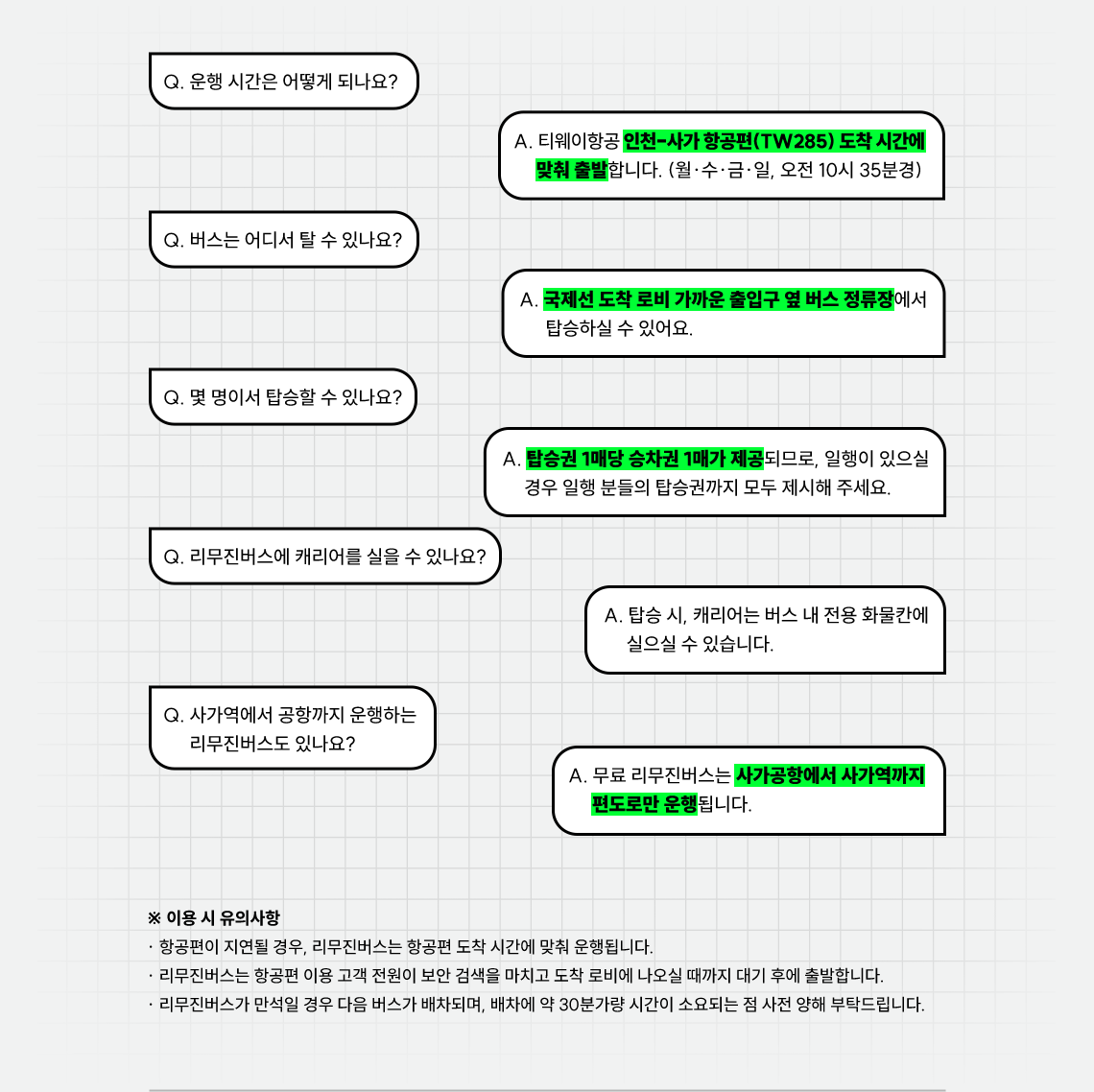 Q. 운행 시간은 어떻게 되나요?

A. 티웨이항공 인천-사가 항공편(TW285) 도착 시간에 맞춰 출발합니다. (월·수·금·일, 오전 10시 35분경)

Q. 버스는 어디서 탈 수 있나요?

A. 국제선 도착 로비 가까운 출입구 옆 버스 정류장에서 탑승하실 수 있어요.

Q. 몇 명이서 탑승할 수 있나요?

A. 탑승권 1매당 승차권 1매가 제공되므로, 일행이 있으실 경우 일행 분들의 탑승권까지 모두 제시해 주세요.

Q. 리무진버스에 캐리어를 실을 수 있나요?

A. 탑승 시, 캐리어는 버스 내 전용 화물칸에 실으실 수 있습니다.

Q. 사가역에서 공항까지 운행하는 리무진버스도 있나요?

A. 무료 리무진버스는 사가공항에서 사가역까지 편도로만 운행됩니다.

※ 이용 시 유의사항
· 항공편이 지연될 경우, 리무진버스는 항공편 도착 시간에 맞춰 운행됩니다.
· 리무진버스는 항공편 이용 고객 전원이 보안 검색을 마치고 도착 로비에 나오실 때까지 대기 후에 출발합니다.
· 리무진버스가 만석일 경우 다음 버스가 배차되며, 배차에 약 30분가량 시간이 소요되는 점 사전 양해 부탁드립니다.